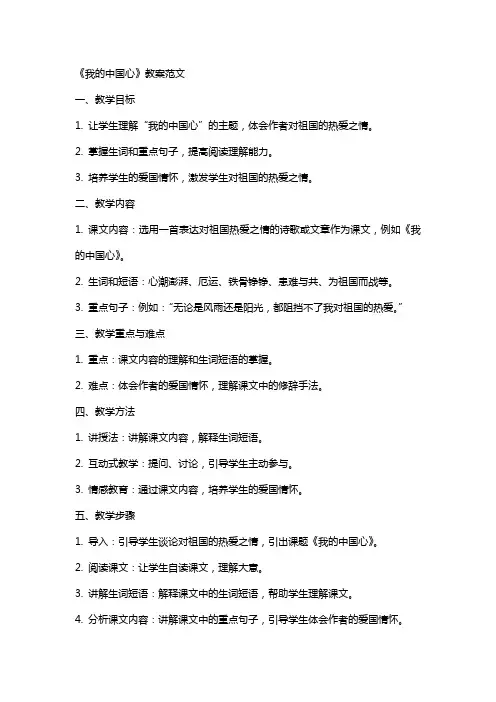 《我的中国心》教案范文

一、教学目标

1. 让学生理解“我的中国心”的主题，体会作者对祖国的热爱之情。

2. 掌握生词和重点句子，提高阅读理解能力。

3. 培养学生的爱国情怀，激发学生对祖国的热爱之情。

二、教学内容

1. 课文内容：选用一首表达对祖国热爱之情的诗歌或文章作为课文，例如《我的中国心》。

2. 生词和短语：心潮澎湃、厄运、铁骨铮铮、患难与共、为祖国而战等。

3. 重点句子：例如：“无论是风雨还是阳光，都阻挡不了我对祖国的热爱。”

三、教学重点与难点

1. 重点：课文内容的理解和生词短语的掌握。

2. 难点：体会作者的爱国情怀，理解课文中的修辞手法。

四、教学方法

1. 讲授法：讲解课文内容，解释生词短语。

2. 互动式教学：提问、讨论，引导学生主动参与。

3. 情感教育：通过课文内容，培养学生的爱国情怀。

五、教学步骤

1. 导入：引导学生谈论对祖国的热爱之情，引出课题《我的中国心》。

2. 阅读课文：让学生自读课文，理解大意。

3. 讲解生词短语：解释课文中的生词短语，帮助学生理解课文。

4. 分析课文内容：讲解课文中的重点句子，引导学生体会作者的爱国情怀。